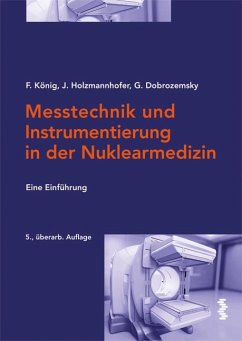 F. König, J. Holzmannhofer, G. Dobrozemsky

Messtechnik und Instrumentierung in der Nuklearmedizin

Eine Einführung

5., überarb. Auflage